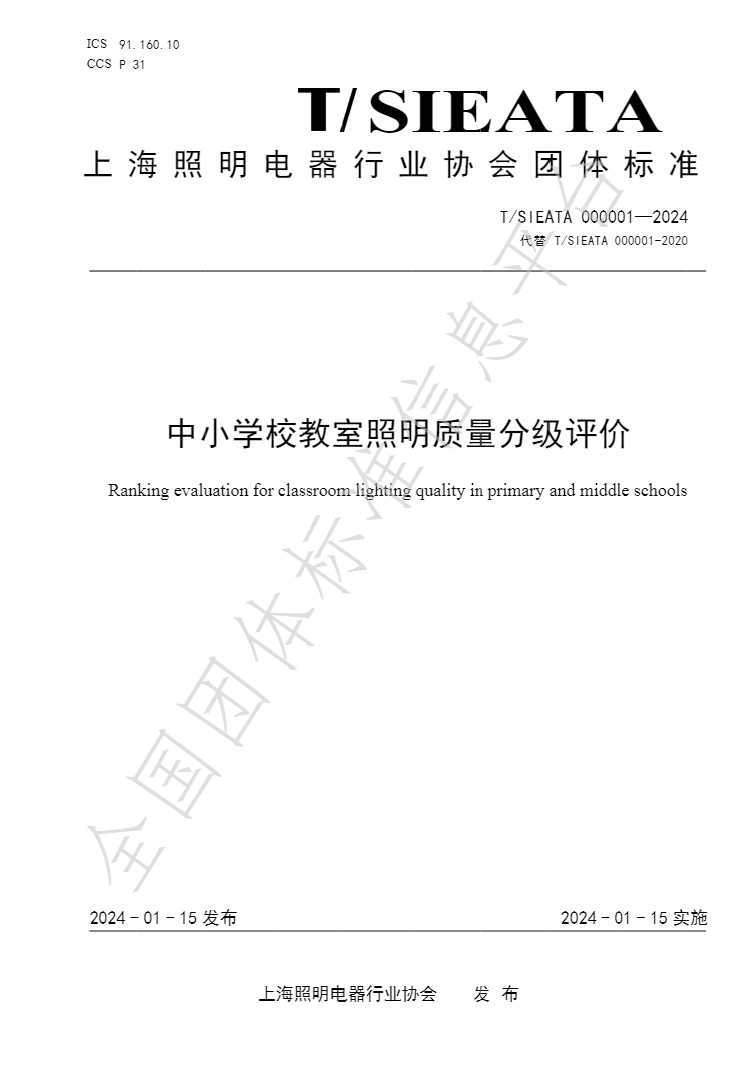 ICS 91.160.10
CCS P 31

T/SIEATA

上海照明电器行业协会团体标准

T/SIEATA 000001—2024
代替 T/SIEATA 000001-2020

中小学校教室照明质量分级评价

Ranking evaluation for classroom lighting quality in primary and middle schools

2024－01－15发布 2024－01－15实施

上海照明电器行业协会 发布

全国团体标准信息平台